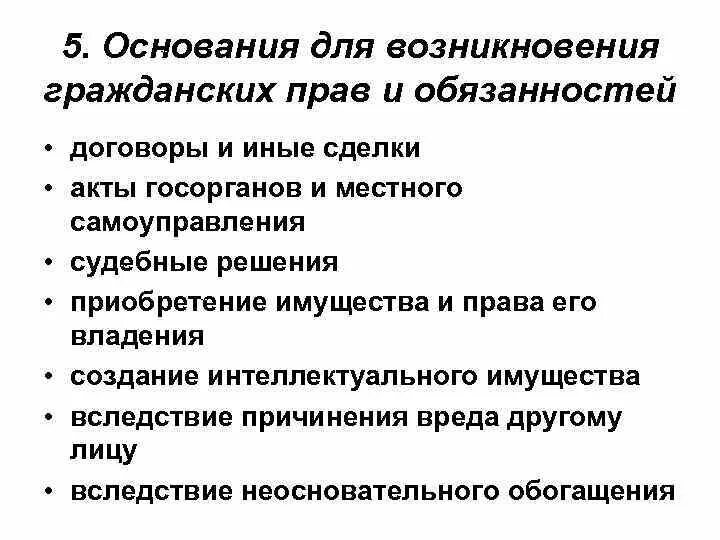 5. Основания для возникновения гражданских прав и обязанностей

• договоры и иные сделки
• акты госорганов и местного самоуправления
• судебные решения
• приобретение имущества и права его владения
• создание интеллектуального имущества
• вследствие причинения вреда другому лицу
• вследствие неосновательного обогащения